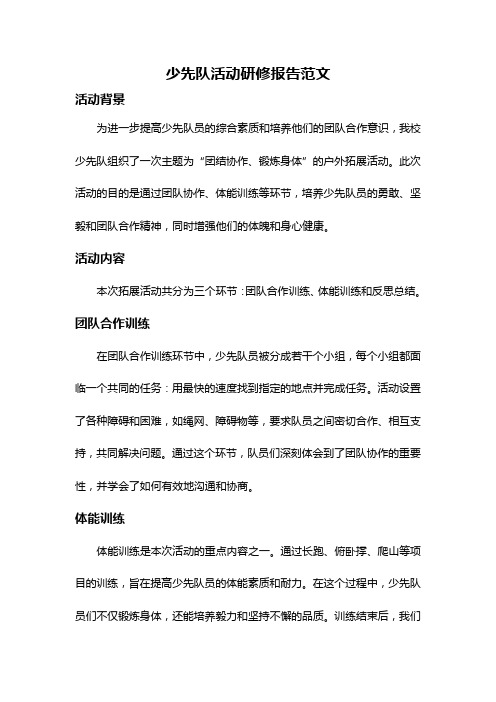 少先队活动研修报告范文

活动背景

为进一步提高少先队员的综合素质和培养他们的团队合作意识，我校少先队组织了一次主题为“团结协作、锻炼身体”的户外拓展活动。此次活动的目的是通过团队协作、体能训练等环节，培养少先队员的勇敢、坚毅和团队合作精神，同时增强他们的体魄和身心健康。

活动内容

本次拓展活动共分为三个环节：团队合作训练、体能训练和反思总结。

团队合作训练

在团队合作训练环节中，少先队员被分成若干个小组，每个小组都面临一个共同的任务：用最快的速度找到指定的地点并完成任务。活动设置了各种障碍和困难，如绳网、障碍物等，要求队员之间密切合作、相互支持，共同解决问题。通过这个环节，队员们深刻体会到了团队协作的重要性，并学会了如何有效地沟通和协商。

体能训练

体能训练是本次活动的重点内容之一。通过长跑、俯卧撑、爬山等项目的训练，旨在提高少先队员的体能素质和耐力。在这个过程中，少先队员们不仅锻炼身体，还能培养毅力和坚持不懈的品质。训练结束后，我们